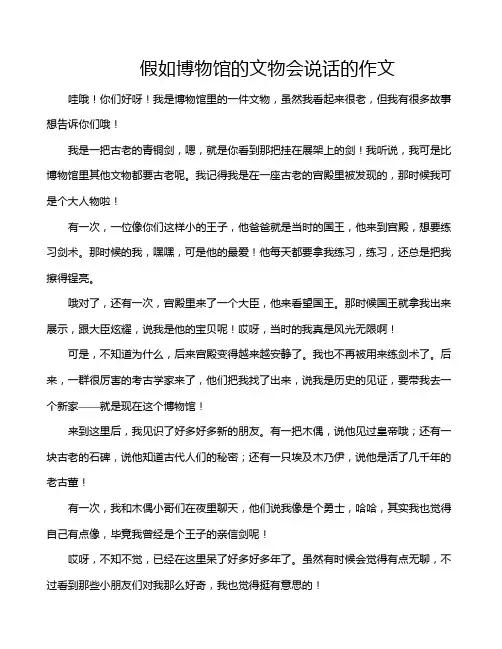 假如博物馆的文物会说话的作文

哇哦！你们好呀！我是博物馆里的一件文物，虽然我看起来很老，但我有很多故事想告诉你们哦！

我是一把古老的青铜剑，嗯，就是你看到那把挂在展架上的剑！我听说，我可是比博物馆里其他文物都要古老呢。我记得我是在一座古老的宫殿里被发现的，那时候我可是个大人物啦！

有一次，一位像你们这样小的王子，他爸爸就是当时的国王，他来到宫殿，想要练习剑术。那时候的我，嘿嘿，可是他的最爱！他每天都要拿我练习，练习，还总是把我擦得锃亮。

哦对了，还有一次，宫殿里来了一个大臣，他来看望国王。那时候国王就拿我出来展示，跟大臣炫耀，说我是他的宝贝呢！哎呀，当时的我真是风光无限啊！

可是，不知道为什么，后来宫殿变得越来越安静了。我也不再被用来练剑术了。后来，一群很厉害的考古学家来了，他们把我找了出来，说我是历史的见证，要带我去一个新家——就是现在这个博物馆！

来到这里后，我见识了好多好多新的朋友。有一把木偶，说他见过皇帝哦；还有一块古老的石碑，说他知道古代人们的秘密；还有一只埃及木乃伊，说他是活了几千年的老古董！

有一次，我和木偶小哥们在夜里聊天，他们说我像是个勇士，哈哈，其实我也觉得自己有点像，毕竟我曾经是个王子的亲信剑呢！

哎呀，不知不觉，已经在这里呆了好多好多年了。虽然有时候会觉得有点无聊，不过看到那些小朋友们对我那么好奇，我也觉得挺有意思的！